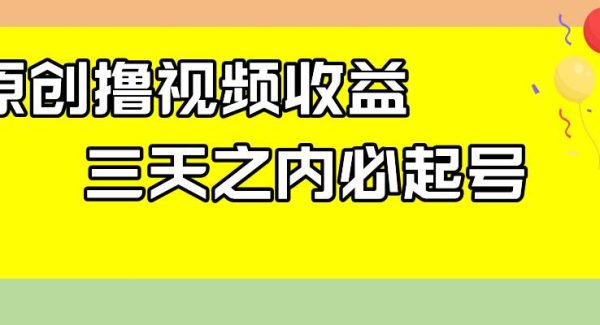 原创撸视频收益
三天之内必起号